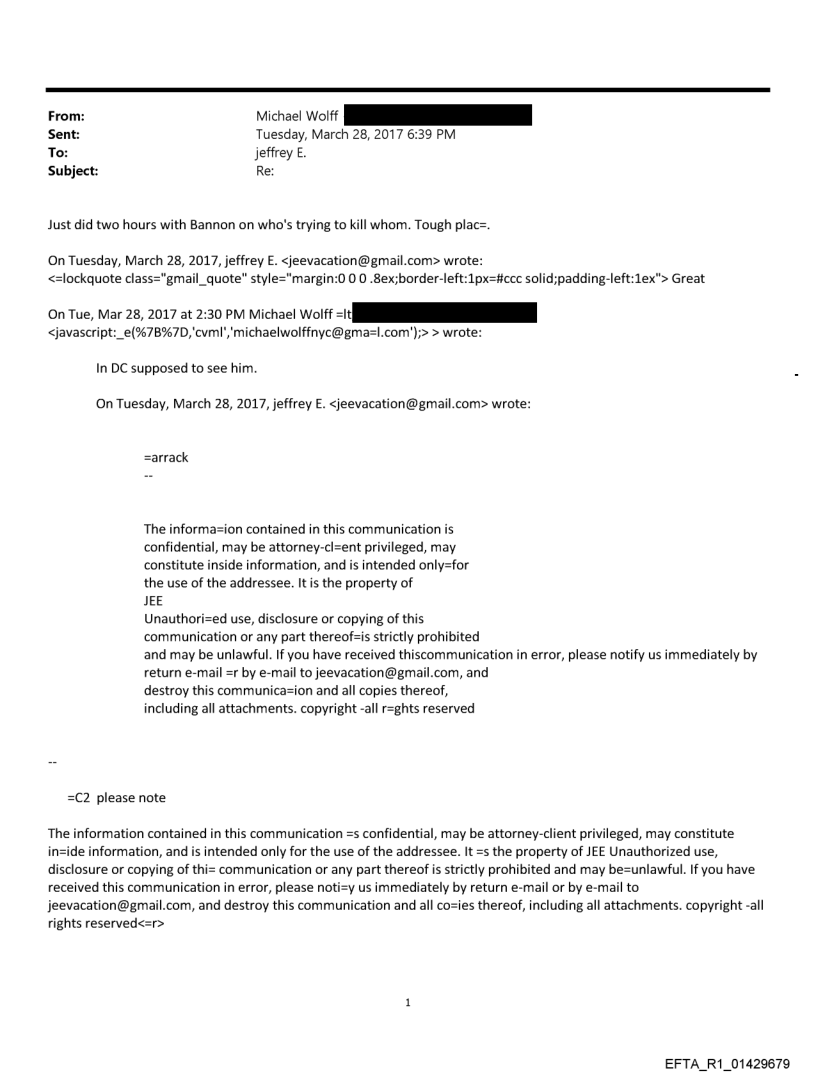 From: Michael Wolff
Sent: Tuesday, March 28, 2017 6:39 PM
To: jeffrey E.
Subject: Re:

Just did two hours with Bannon on who's trying to kill whom. Tough plac=.

On Tuesday, March 28, 2017, jeffrey E. <jeevacation@gmail.com> wrote:
<=lockquote class="gmail_quote" style="margin:0 0 0 .8ex;border-left:1px=#ccc solid;padding-left:1ex"> Great

On Tue, Mar 28, 2017 at 2:30 PM Michael Wolff =lt
<javascript:_e(%7B%7D,'cvml','michaelwolffnyc@gma=l.com');> > wrote:

In DC supposed to see him.

On Tuesday, March 28, 2017, jeffrey E. <jeevacation@gmail.com> wrote:

=arrack
--

The informa=ion contained in this communication is confidential, may be attorney-cl=ent privileged, may constitute inside information, and is intended only=for the use of the addressee. It is the property of JEE
Unauthori=ed use, disclosure or copying of this communication or any part thereof=is strictly prohibited and may be unlawful. If you have received thiscommunication in error, please notify us immediately by return e-mail =r by e-mail to jeevacation@gmail.com, and destroy this communica=ion and all copies thereof, including all attachments. copyright -all r=ghts reserved

--

=C2 please note

The information contained in this communication =s confidential, may be attorney-client privileged, may constitute in=ide information, and is intended only for the use of the addressee. It =s the property of JEE Unauthorized use, disclosure or copying of thi= communication or any part thereof is strictly prohibited and may be=unlawful. If you have received this communication in error, please noti=y us immediately by return e-mail or by e-mail to jeevacation@gmail.com, and destroy this communication and all co=ies thereof, including all attachments. copyright -all rights reserved<=r>

1

EFTA_R1_01429679